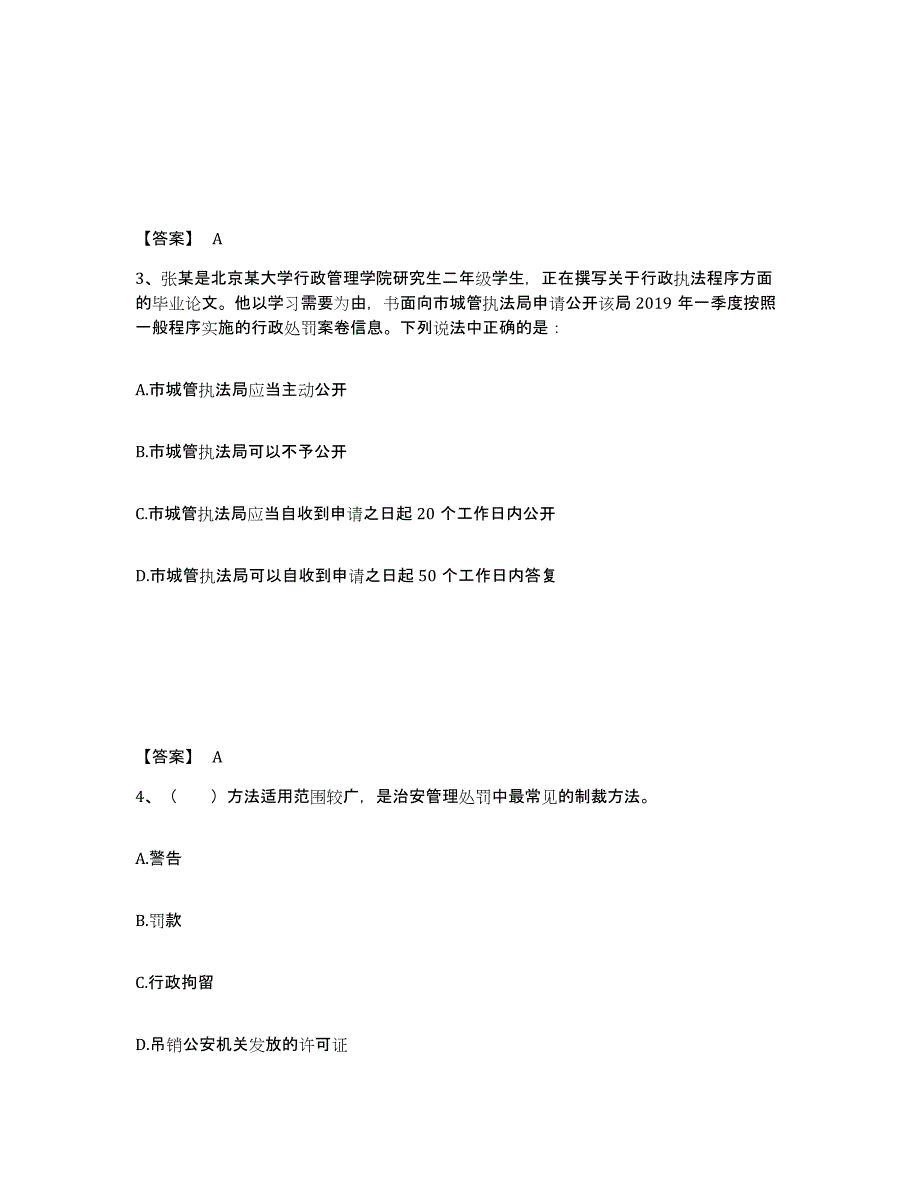 【答案】 A

3、张某是北京某大学行政管理学院研究生二年级学生，正在撰写关于行政执法程序方面的毕业论文。他以学习需要为由，书面向市城管执法局申请公开该局 2019 年一季度按照一般程序实施的行政处罚案卷信息。下列说法中正确的是：

A.市城管执法局应当主动公开

B.市城管执法局可以不予公开

C.市城管执法局应当自收到申请之日起 20 个工作日内公开

D.市城管执法局可以自收到申请之日起 50 个工作日内答复

【答案】 A

4、（ ）方法适用范围较广，是治安管理处罚中最常见的制裁方法。

A.警告

B.罚款

C.行政拘留

D.吊销公安机关发放的许可证